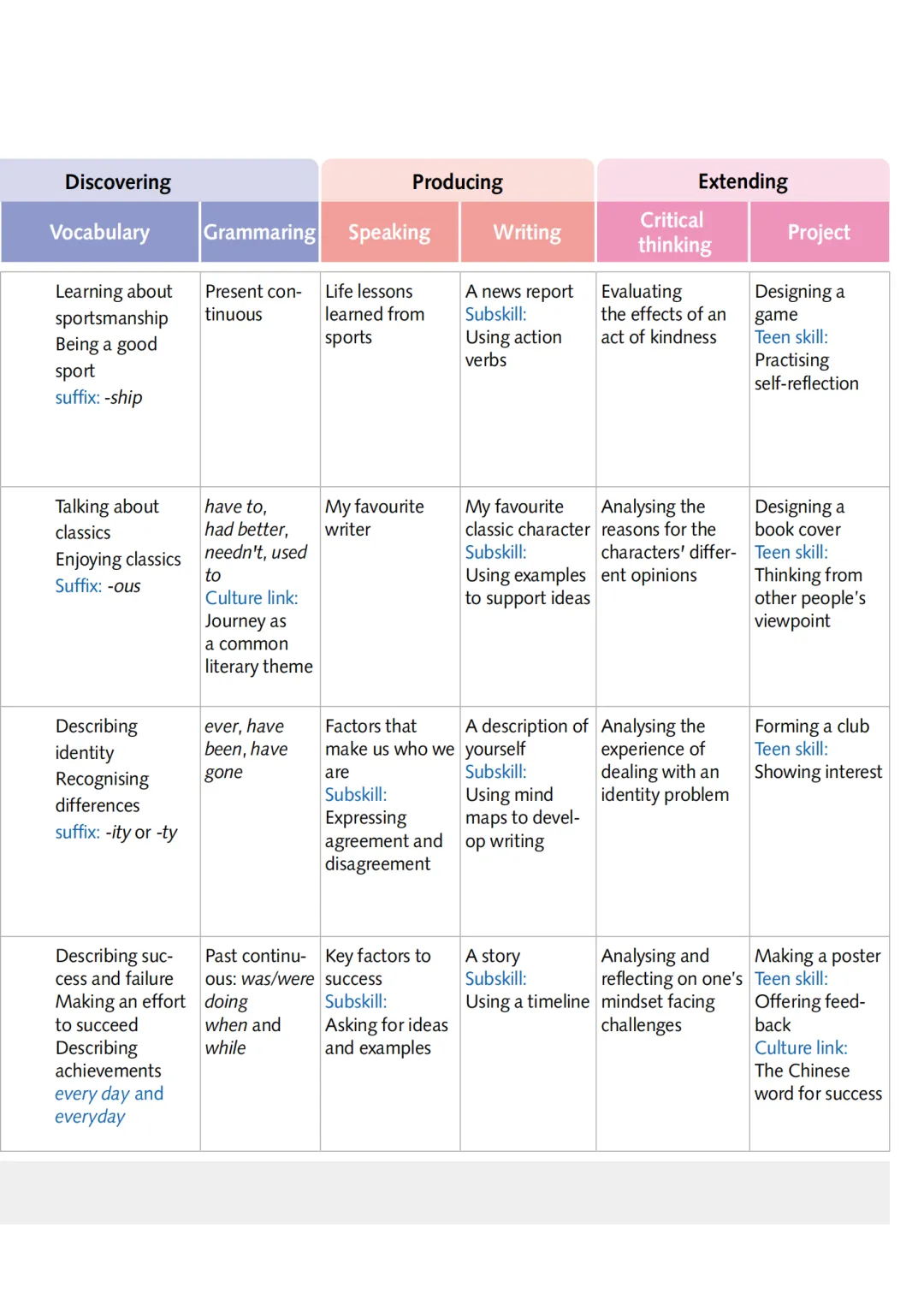 | Discovering | | Producing | | Extending | |
|---|---|---|---|---|---|
| Vocabulary | Grammaring | Speaking | Writing | Critical thinking | Project |
| Learning about sportsmanship Being a good sport suffix: -ship | Present continuous | Life lessons learned from sports | A news report Subskill: Using action verbs | Evaluating the effects of an act of kindness | Designing a game Teen skill: Practising self-reflection |
| Talking about classics Enjoying classics Suffix: -ous | have to, had better, needn't, used to Culture link: Journey as a common literary theme | My favourite writer | My favourite classic character Subskill: Using examples to support ideas | Analysing the reasons for the characters' different opinions | Designing a book cover Teen skill: Thinking from other people's viewpoint |
| Describing identity Recognising differences suffix: -ity or -ty | ever, have been, have gone | Factors that make us who we are Subskill: Expressing agreement and disagreement | A description of yourself Subskill: Using mind maps to develop writing | Analysing the experience of dealing with an identity problem | Forming a club Teen skill: Showing interest |
| Describing success and failure Making an effort to succeed Describing achievements every day and everyday | Past continuous: was/were doing when and while | Key factors to success Subskill: Asking for ideas and examples | A story Subskill: Using a timeline | Analysing and reflecting on one's mindset facing challenges | Making a poster Teen skill: Offering feedback Culture link: The Chinese word for success |